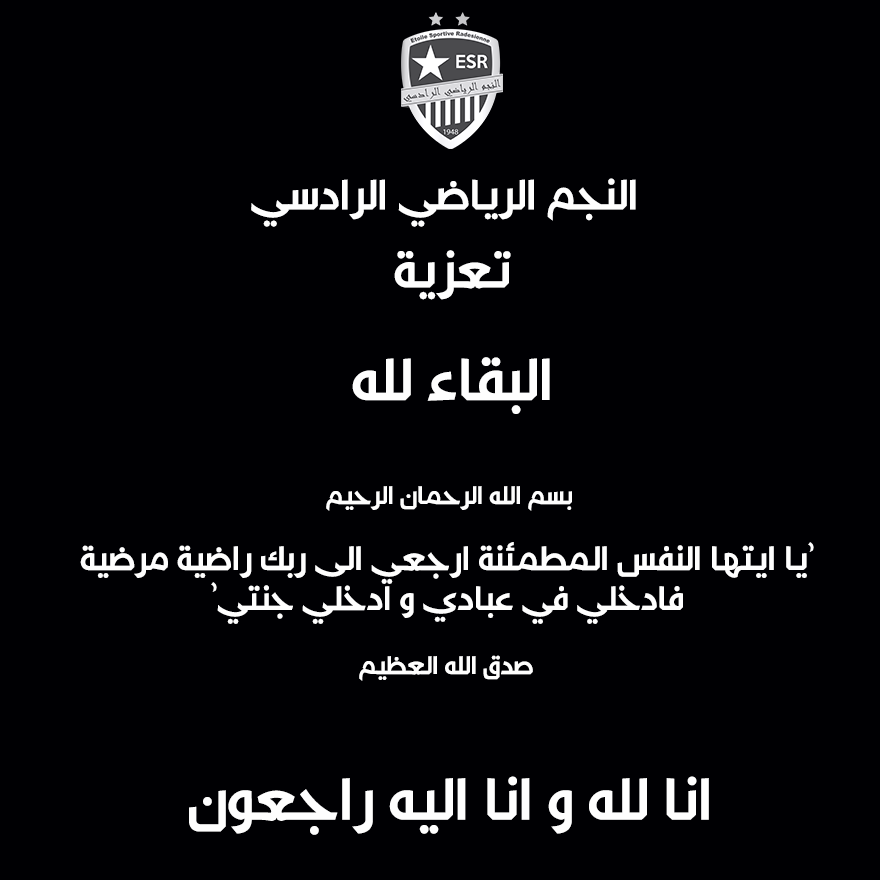 Etoile Sportive Radesienne
ESR
النجم الرياضي الرادسي
1948

النجم الرياضي الرادسي
تعزية

البقاء لله

بسم الله الرحمان الرحيم

'يا ايتها النفس المطمئنة ارجعي الى ربك راضية مرضية فادخلي في عبادي و ادخلي جنتي'

صدق الله العظيم

انا لله و انا اليه راجعون